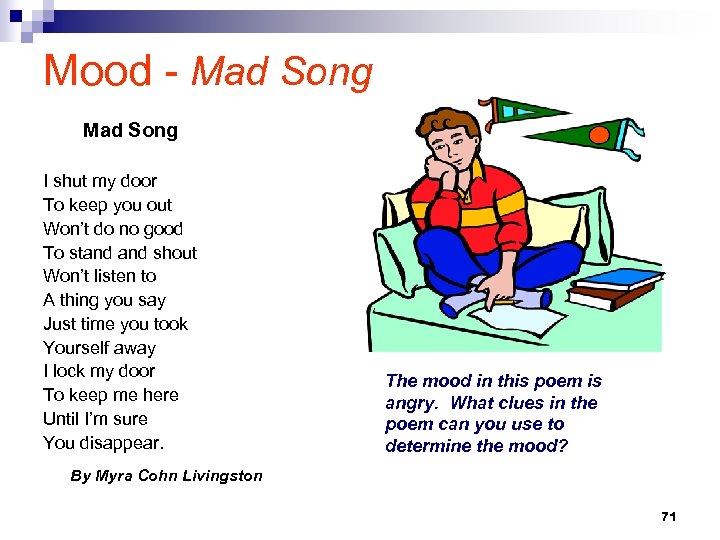 Mood - Mad Song

Mad Song

I shut my door
To keep you out
Won't do no good
To stand and shout
Won't listen to
A thing you say
Just time you took
Yourself away
I lock my door
To keep me here
Until I'm sure
You disappear.

By Myra Cohn Livingston

The mood in this poem is angry. What clues in the poem can you use to determine the mood?

71